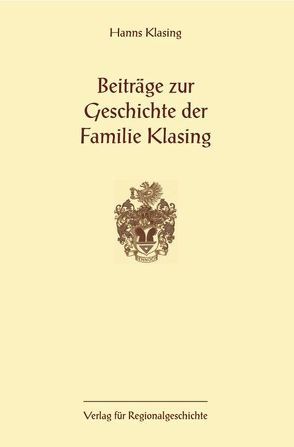 Hanns Klasing

Beiträge zur Geschichte der Familie Klasing

Verlag für Regionalgeschichte